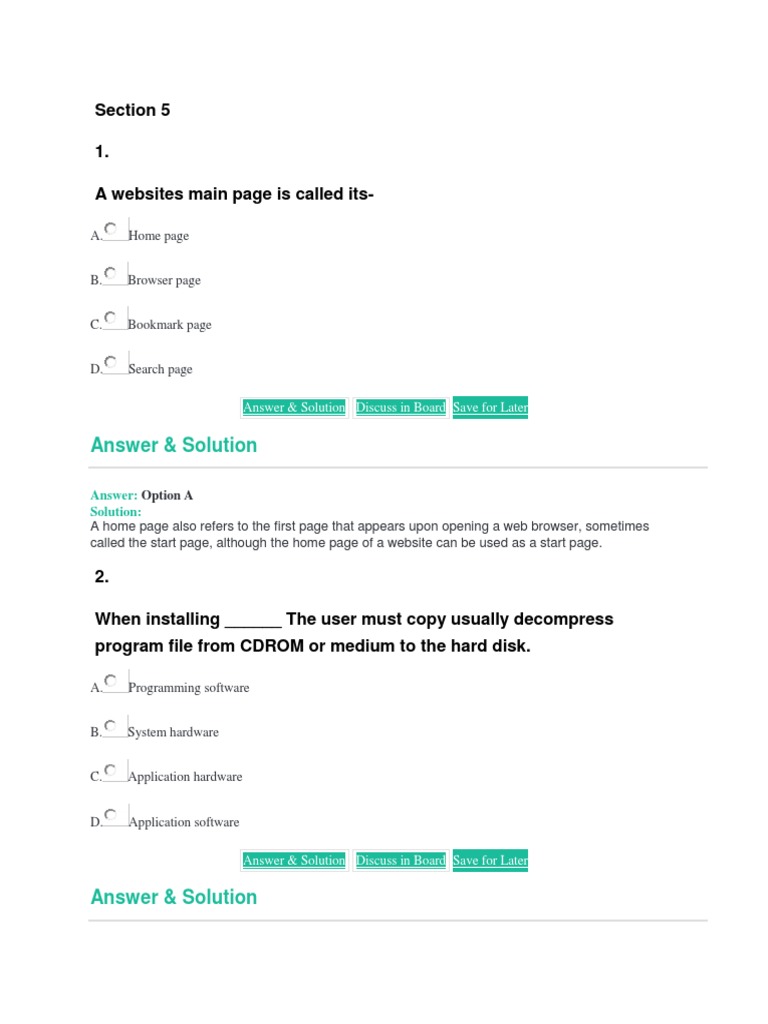 Section 5

1.

A websites main page is called its-

A. Home page

B. Browser page

C. Bookmark page

D. Search page

Answer & Solution Discuss in Board Save for Later

Answer & Solution

Answer: Option A
Solution:
A home page also refers to the first page that appears upon opening a web browser, sometimes called the start page, although the home page of a website can be used as a start page.

2.

When installing ______ The user must copy usually decompress program file from CDROM or medium to the hard disk.

A. Programming software

B. System hardware

C. Application hardware

D. Application software

Answer & Solution Discuss in Board Save for Later

Answer & Solution